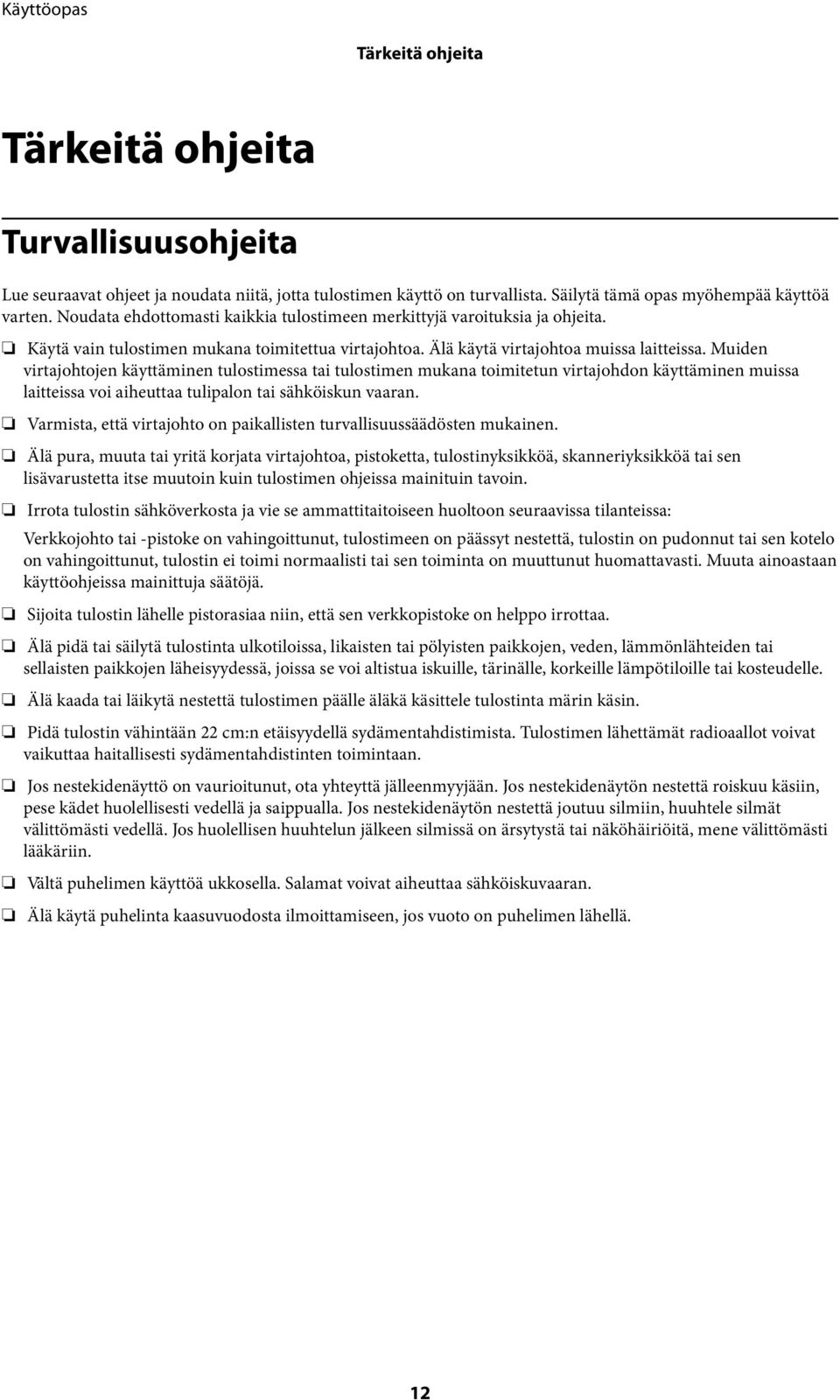 Käyttöopas

Tärkeitä ohjeita

Tärkeitä ohjeita

Turvallisuusohjeita

Lue seuraavat ohjeet ja noudata niitä, jotta tulostimen käyttö on turvallista. Säilytä tämä opas myöhempää käyttöä varten. Noudata ehdottomasti kaikkia tulostimeen merkittyjä varoituksia ja ohjeita.

❏ Käytä vain tulostimen mukana toimitettua virtajohtoa. Älä käytä virtajohtoa muissa laitteissa. Muiden virtajohtojen käyttäminen tulostimessa tai tulostimen mukana toimitetun virtajohdon käyttäminen muissa laitteissa voi aiheuttaa tulipalon tai sähköiskun vaaran.

❏ Varmista, että virtajohto on paikallisten turvallisuussäädösten mukainen.

❏ Älä pura, muuta tai yritä korjata virtajohtoa, pistoketta, tulostinyksikköä, skanneriyksikköä tai sen lisävarustetta itse muutoin kuin tulostimen ohjeissa mainituin tavoin.

❏ Irrota tulostin sähköverkosta ja vie se ammattitaitoiseen huoltoon seuraavissa tilanteissa:

Verkkojohto tai -pistoke on vahingoittunut, tulostimeen on päässyt nestettä, tulostin on pudonnut tai sen kotelo on vahingoittunut, tulostin ei toimi normaalisti tai sen toiminta on muuttunut huomattavasti. Muuta ainoastaan käyttöohjeissa mainittuja säätöjä.

❏ Sijoita tulostin lähelle pistorasiaa niin, että sen verkkopistoke on helppo irrottaa.

❏ Älä pidä tai säilytä tulostinta ulkotiloissa, likaisten tai pölyisten paikkojen, veden, lämmönlähteiden tai sellaisten paikkojen läheisyydessä, joissa se voi altistua iskuille, tärinälle, korkeille lämpötiloille tai kosteudelle.

❏ Älä kaada tai läikytä nestettä tulostimen päälle äläkä käsittele tulostinta märin käsin.

❏ Pidä tulostin vähintään 22 cm:n etäisyydellä sydämentahdistimista. Tulostimen lähettämät radioaallot voivat vaikuttaa haitallisesti sydämentahdistinten toimintaan.

❏ Jos nestekidenäyttö on vaurioitunut, ota yhteyttä jälleenmyyjään. Jos nestekidenäytön nestettä roiskuu käsiin, pese kädet huolellisesti vedellä ja saippualla. Jos nestekidenäytön nestettä joutuu silmiin, huuhtele silmät välittömästi vedellä. Jos huolellisen huuhtelun jälkeen silmissä on ärsytystä tai näköhäiriöitä, mene välittömästi lääkäriin.

❏ Vältä puhelimen käyttöä ukkosella. Salamat voivat aiheuttaa sähköiskuvaaran.

❏ Älä käytä puhelinta kaasuvuodosta ilmoittamiseen, jos vuoto on puhelimen lähellä.

12